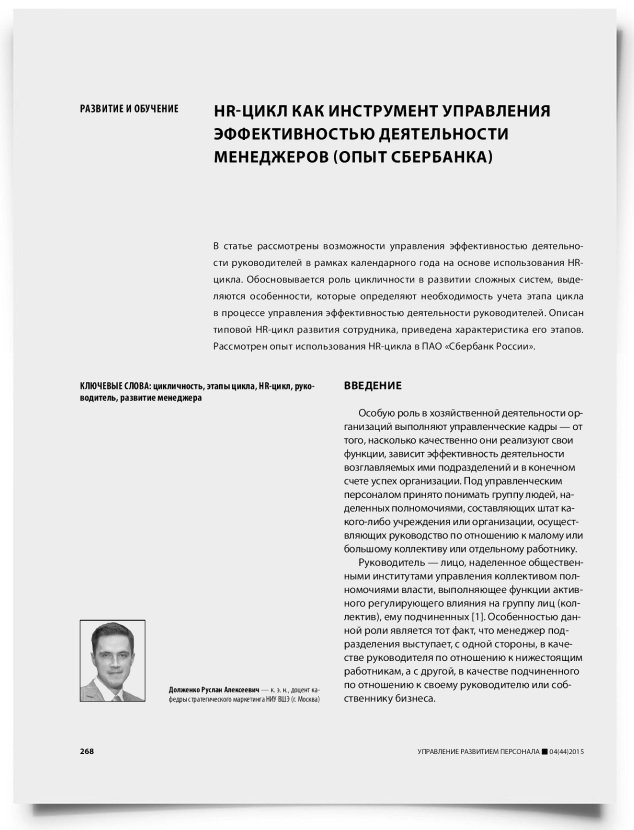 РАЗВИТИЕ И ОБУЧЕНИЕ

HR-ЦИКЛ КАК ИНСТРУМЕНТ УПРАВЛЕНИЯ ЭФФЕКТИВНОСТЬЮ ДЕЯТЕЛЬНОСТИ МЕНЕДЖЕРОВ (ОПЫТ СБЕРБАНКА)

В статье рассмотрены возможности управления эффективностью деятельности руководителей в рамках календарного года на основе использования HR-цикла. Обосновывается роль цикличности в развитии сложных систем, выделяются особенности, которые определяют необходимость учета этапа цикла в процессе управления эффективностью деятельности руководителей. Описан типовой HR-цикл развития сотрудника, приведена характеристика его этапов. Рассмотрен опыт использования HR-цикла в ПАО «Сбербанк России».

КЛЮЧЕВЫЕ СЛОВА: цикличность, этапы цикла, HR-цикл, руководитель, развитие менеджера

Долженко Руслан Алексеевич — к. э. н., доцент кафедры стратегического маркетинга НИУ ВШЭ (г. Москва)

ВВЕДЕНИЕ

Особую роль в хозяйственной деятельности организаций выполняют управленческие кадры — от того, насколько качественно они реализуют свои функции, зависит эффективность деятельности возглавляемых ими подразделений и в конечном счете успех организации. Под управленческим персоналом принято понимать группу людей, наделенных полномочиями, составляющих штат какого-либо учреждения или организации, осуществляющих руководство по отношению к малому или большому коллективу или отдельному работнику.

Руководитель — лицо, наделенное общественными институтами управления коллективом полномочиями власти, выполняющее функции активного регулирующего влияния на группу лиц (коллектив), ему подчиненных [1]. Особенностью данной роли является тот факт, что менеджер подразделения выступает, с одной стороны, в качестве руководителя по отношению к нижестоящим работникам, а с другой, в качестве подчиненного по отношению к своему руководителю или собственнику бизнеса.

268

УПРАВЛЕНИЕ РАЗВИТИЕМ ПЕРСОНАЛА ■ 04(44)2015